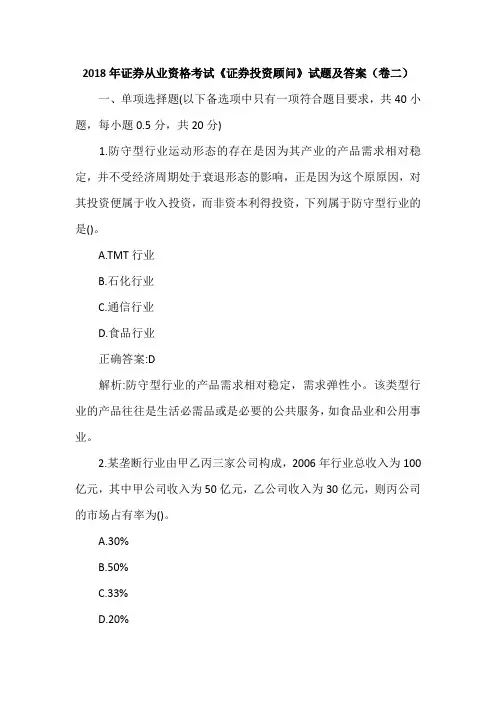 2018年证券从业资格考试《证券投资顾问》试题及答案（卷二）

一、单项选择题(以下备选项中只有一项符合题目要求，共40小题，每小题0.5分，共20分)

1.防守型行业运动形态的存在是因为其产业的产品需求相对稳定，并不受经济周期处于衰退形态的影响，正是因为这个原原因，对其投资便属于收入投资，而非资本利得投资，下列属于防守型行业的是()。

A.TMT行业

B.石化行业

C.通信行业

D.食品行业

正确答案:D

解析:防守型行业的产品需求相对稳定，需求弹性小。该类型行业的产品往往是生活必需品或是必要的公共服务，如食品业和公用事业。

2.某垄断行业由甲乙丙三家公司构成，2006年行业总收入为100亿元，其中甲公司收入为50亿元，乙公司收入为30亿元，则丙公司的市场占有率为()。

A.30%

B.50%

C.33%

D.20%